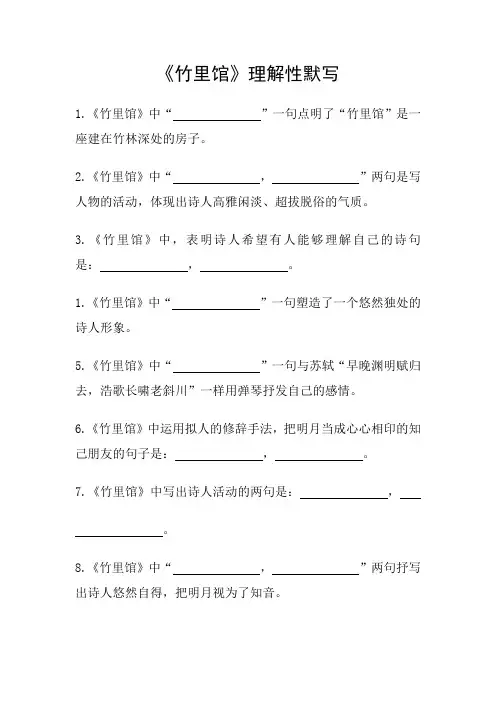 《竹里馆》理解性默写

1.《竹里馆》中“______________”一句点明了“竹里馆”是一座建在竹林深处的房子。

2.《竹里馆》中“______________，______________”两句是写人物的活动，体现出诗人高雅闲淡、超拔脱俗的气质。

3.《竹里馆》中，表明诗人希望有人能够理解自己的诗句是：______________，______________。

1.《竹里馆》中“______________”一句塑造了一个悠然独处的诗人形象。

5.《竹里馆》中“______________”一句与苏轼“早晚渊明赋归去，浩歌长啸老斜川”一样用弹琴抒发自己的感情。

6.《竹里馆》中运用拟人的修辞手法，把明月当成心心相印的知己朋友的句子是：______________，______________。

7.《竹里馆》中写出诗人活动的两句是：______________，______________。

8.《竹里馆》中“______________，______________”两句抒写出诗人悠然自得，把明月视为了知音。